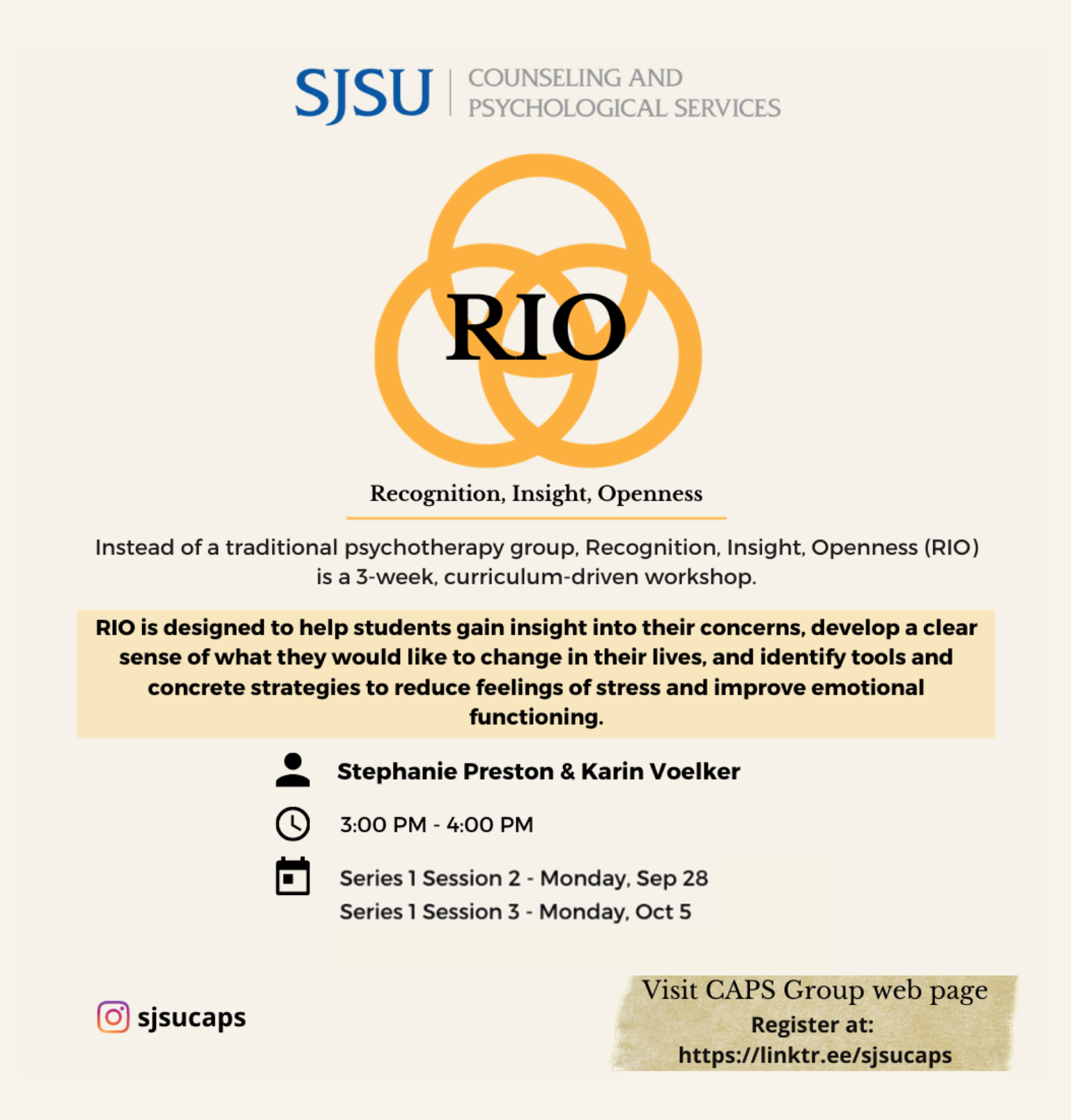 SJSU | COUNSELING AND PSYCHOLOGICAL SERVICES

RIO

Recognition, Insight, Openness

Instead of a traditional psychotherapy group, Recognition, Insight, Openness (RIO) is a 3-week, curriculum-driven workshop.

RIO is designed to help students gain insight into their concerns, develop a clear sense of what they would like to change in their lives, and identify tools and concrete strategies to reduce feelings of stress and improve emotional functioning.

Stephanie Preston & Karin Voelker

3:00 PM - 4:00 PM

Series 1 Session 2 - Monday, Sep 28
Series 1 Session 3 - Monday, Oct 5

sjsucaps

Visit CAPS Group web page
Register at:
https://linktr.ee/sjsucaps